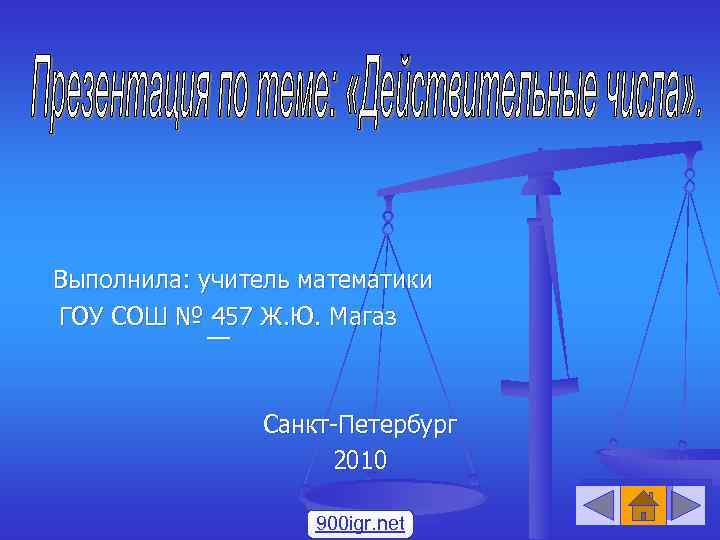 Презентация по теме: «Действительные числа».

Выполнила: учитель математики
ГОУ СОШ № 457 Ж.Ю. Магаз

Санкт-Петербург
2010

900igr.net